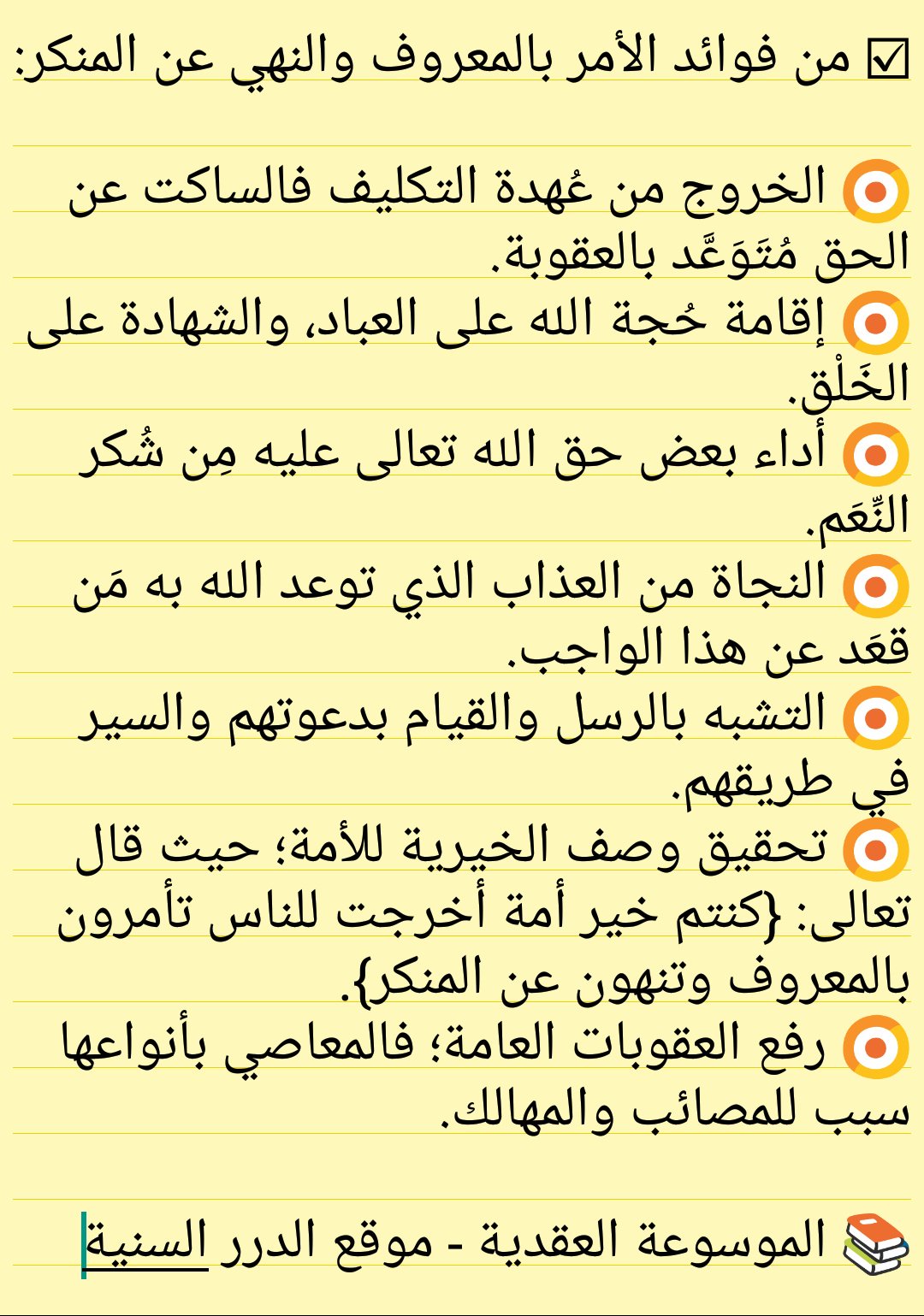 ☑ من فوائد الأمر بالمعروف والنهي عن المنكر:

🔘 الخروج من عُهدة التكليف فالساكت عن الحق مُتَوَعَّد بالعقوبة.
🔘 إقامة حُجة الله على العباد، والشهادة على الخَلْق.
🔘 أداء بعض حق الله تعالى عليه مِن شُكر النِّعَم.
🔘 النجاة من العذاب الذي توعد الله به مَن قعَد عن هذا الواجب.
🔘 التشبه بالرسل والقيام بدعوتهم والسير في طريقهم.
🔘 تحقيق وصف الخيرية للأمة؛ حيث قال تعالى: {كنتم خير أمة أخرجت للناس تأمرون بالمعروف وتنهون عن المنكر}.
🔘 رفع العقوبات العامة؛ فالمعاصي بأنواعها سبب للمصائب والمهالك.

📚 الموسوعة العقدية - موقع الدرر السنية